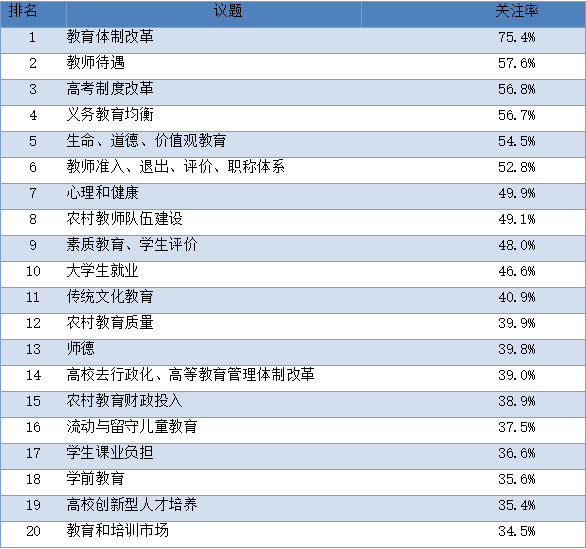 | 排名 | 议题 | 关注率 |
|---|---|---|
| 1 | 教育体制改革 | 75.4% |
| 2 | 教师待遇 | 57.6% |
| 3 | 高考制度改革 | 56.8% |
| 4 | 义务教育均衡 | 56.7% |
| 5 | 生命、道德、价值观教育 | 54.5% |
| 6 | 教师准入、退出、评价、职称体系 | 52.8% |
| 7 | 心理和健康 | 49.9% |
| 8 | 农村教师队伍建设 | 49.1% |
| 9 | 素质教育、学生评价 | 48.0% |
| 10 | 大学生就业 | 46.6% |
| 11 | 传统文化教育 | 40.9% |
| 12 | 农村教育质量 | 39.9% |
| 13 | 师德 | 39.8% |
| 14 | 高校去行政化、高等教育管理体制改革 | 39.0% |
| 15 | 农村教育财政投入 | 38.9% |
| 16 | 流动与留守儿童教育 | 37.5% |
| 17 | 学生课业负担 | 36.6% |
| 18 | 学前教育 | 35.6% |
| 19 | 高校创新型人才培养 | 35.4% |
| 20 | 教育和培训市场 | 34.5% |